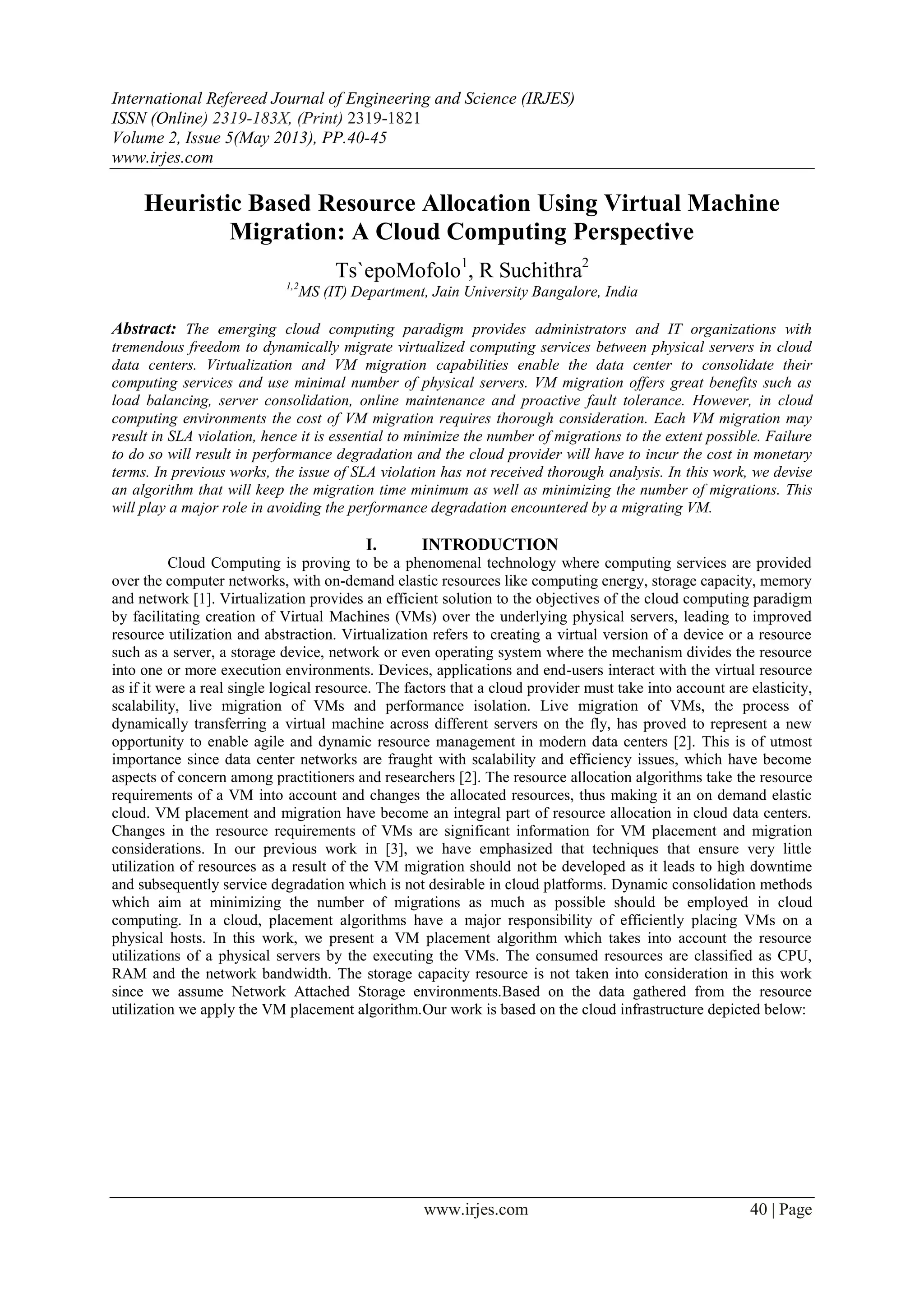 International Refereed Journal of Engineering and Science (IRJES)
ISSN (Online) 2319-183X, (Print) 2319-1821
Volume 2, Issue 5(May 2013), PP.40-45
www.irjes.com

Heuristic Based Resource Allocation Using Virtual Machine Migration: A Cloud Computing Perspective

Ts`epoMofolo$^1$, R Suchithra$^2$
$^{1,2}$MS (IT) Department, Jain University Bangalore, India

Abstract: The emerging cloud computing paradigm provides administrators and IT organizations with tremendous freedom to dynamically migrate virtualized computing services between physical servers in cloud data centers. Virtualization and VM migration capabilities enable the data center to consolidate their computing services and use minimal number of physical servers. VM migration offers great benefits such as load balancing, server consolidation, online maintenance and proactive fault tolerance. However, in cloud computing environments the cost of VM migration requires thorough consideration. Each VM migration may result in SLA violation, hence it is essential to minimize the number of migrations to the extent possible. Failure to do so will result in performance degradation and the cloud provider will have to incur the cost in monetary terms. In previous works, the issue of SLA violation has not received thorough analysis. In this work, we devise an algorithm that will keep the migration time minimum as well as minimizing the number of migrations. This will play a major role in avoiding the performance degradation encountered by a migrating VM.

I. INTRODUCTION

Cloud Computing is proving to be a phenomenal technology where computing services are provided over the computer networks, with on-demand elastic resources like computing energy, storage capacity, memory and network [1]. Virtualization provides an efficient solution to the objectives of the cloud computing paradigm by facilitating creation of Virtual Machines (VMs) over the underlying physical servers, leading to improved resource utilization and abstraction. Virtualization refers to creating a virtual version of a device or a resource such as a server, a storage device, network or even operating system where the mechanism divides the resource into one or more execution environments. Devices, applications and end-users interact with the virtual resource as if it were a real single logical resource. The factors that a cloud provider must take into account are elasticity, scalability, live migration of VMs and performance isolation. Live migration of VMs, the process of dynamically transferring a virtual machine across different servers on the fly, has proved to represent a new opportunity to enable agile and dynamic resource management in modern data centers [2]. This is of utmost importance since data center networks are fraught with scalability and efficiency issues, which have become aspects of concern among practitioners and researchers [2]. The resource allocation algorithms take the resource requirements of a VM into account and changes the allocated resources, thus making it an on demand elastic cloud. VM placement and migration have become an integral part of resource allocation in cloud data centers. Changes in the resource requirements of VMs are significant information for VM placement and migration considerations. In our previous work in [3], we have emphasized that techniques that ensure very little utilization of resources as a result of the VM migration should not be developed as it leads to high downtime and subsequently service degradation which is not desirable in cloud platforms. Dynamic consolidation methods which aim at minimizing the number of migrations as much as possible should be employed in cloud computing. In a cloud, placement algorithms have a major responsibility of efficiently placing VMs on a physical hosts. In this work, we present a VM placement algorithm which takes into account the resource utilizations of a physical servers by the executing the VMs. The consumed resources are classified as CPU, RAM and the network bandwidth. The storage capacity resource is not taken into consideration in this work since we assume Network Attached Storage environments.Based on the data gathered from the resource utilization we apply the VM placement algorithm.Our work is based on the cloud infrastructure depicted below:

www.irjes.com 40 | Page